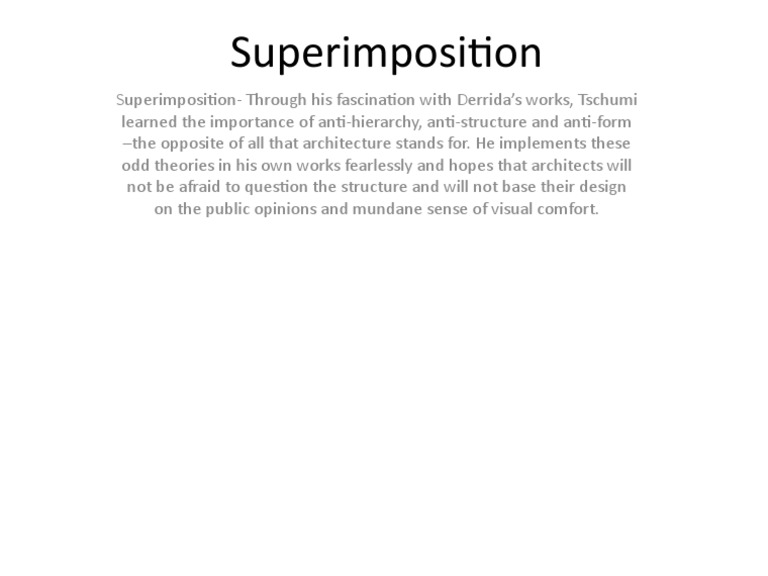 Superimposition

Superimposition- Through his fascination with Derrida's works, Tschumi learned the importance of anti-hierarchy, anti-structure and anti-form –the opposite of all that architecture stands for. He implements these odd theories in his own works fearlessly and hopes that architects will not be afraid to question the structure and will not base their design on the public opinions and mundane sense of visual comfort.